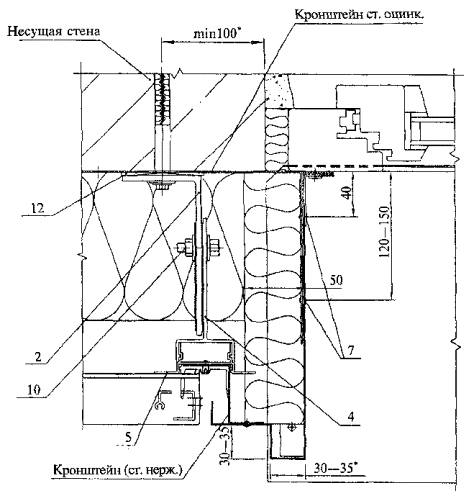 Несущая стена
min100*
Кронштейн ст. оцинк.
12
40
120—150
50
2
7
10
4
5
30—35
Кронштейн (ст. нерж.)
30—35*